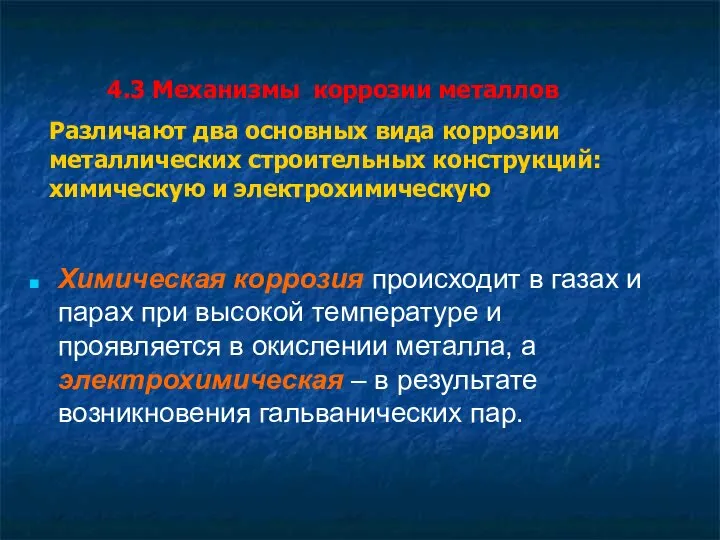 4.3 Механизмы коррозии металлов

Различают два основных вида коррозии металлических строительных конструкций: химическую и электрохимическую

Химическая коррозия происходит в газах и парах при высокой температуре и проявляется в окислении металла, а электрохимическая – в результате возникновения гальванических пар.